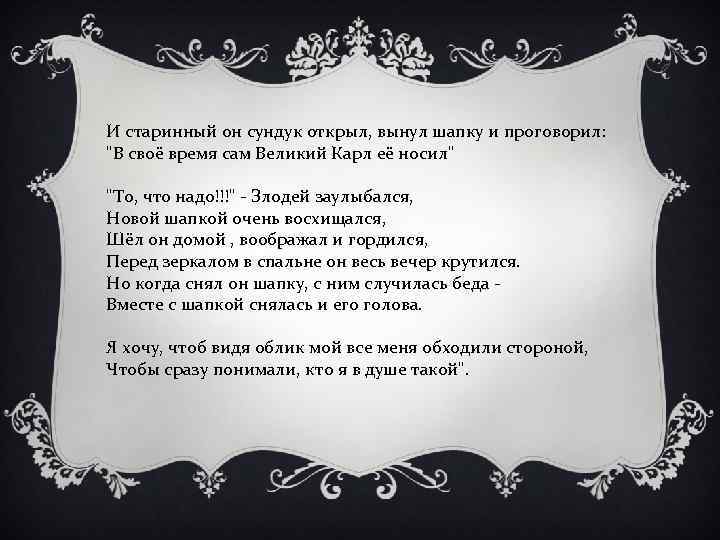 И старинный он сундук открыл, вынул шапку и проговорил:
"В своё время сам Великий Карл её носил"

"То, что надо!!!" - Злодей заулыбался,
Новой шапкой очень восхищался,
Шёл он домой , воображал и гордился,
Перед зеркалом в спальне он весь вечер крутился.
Но когда снял он шапку, с ним случилась беда -
Вместе с шапкой снялась и его голова.

Я хочу, чтоб видя облик мой все меня обходили стороной,
Чтобы сразу понимали, кто я в душе такой".